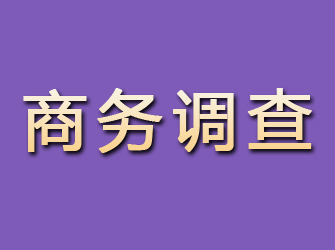 商务调查